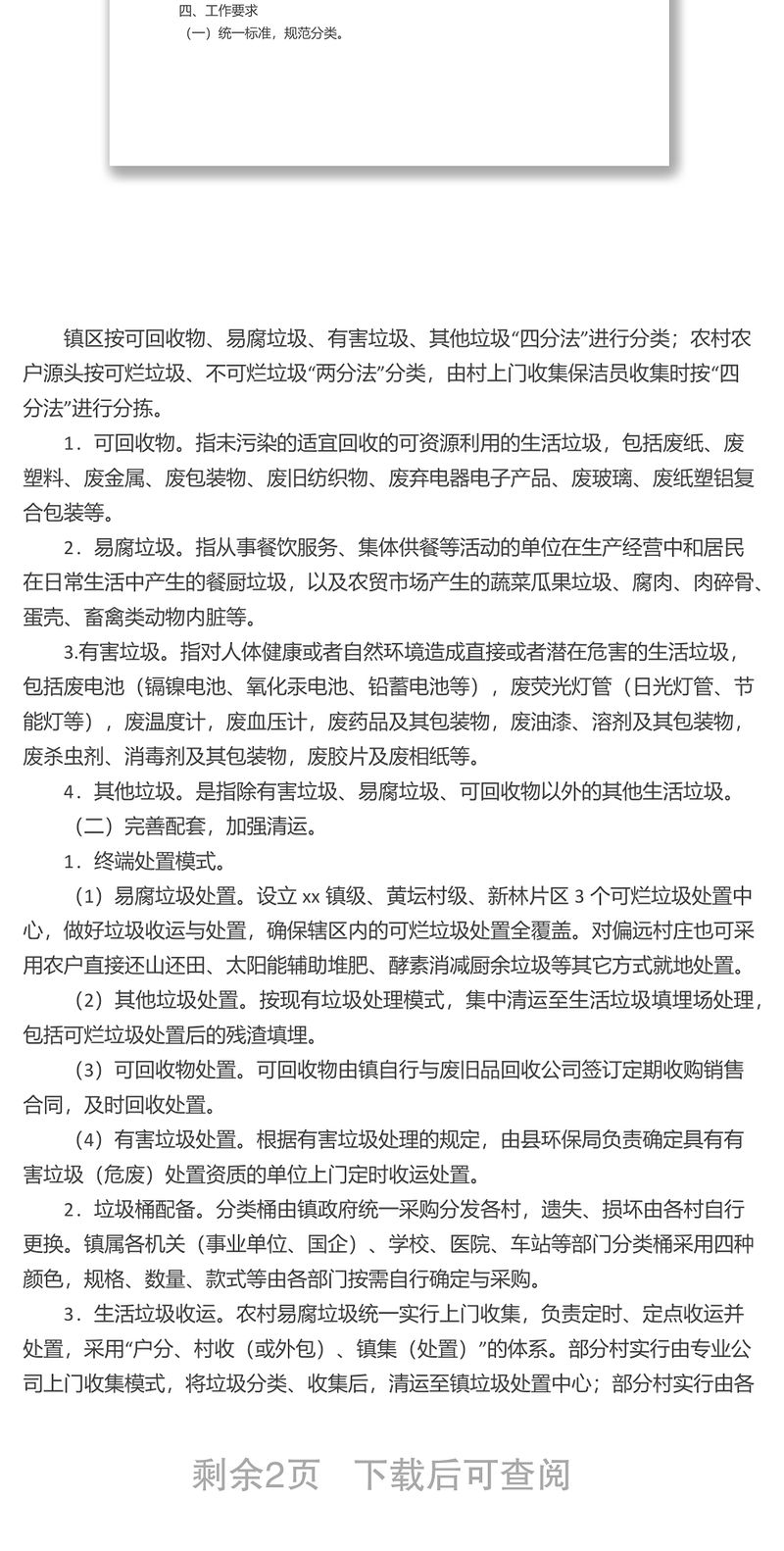 四、工作要求
（一）统一标准，规范分类。

镇区按可回收物、易腐垃圾、有害垃圾、其他垃圾“四分法”进行分类；农村农户源头按可烂垃圾、不可烂垃圾“两分法”分类，由村上门收集保洁员收集时按“四分法”进行分拣。

1．可回收物。指未污染的适宜回收的可资源利用的生活垃圾，包括废纸、废塑料、废金属、废包装物、废旧纺织物、废弃电器电子产品、废玻璃、废纸塑铝复合包装等。

2．易腐垃圾。指从事餐饮服务、集体供餐等活动的单位在生产经营中和居民在日常生活中产生的餐厨垃圾，以及农贸市场产生的蔬菜瓜果垃圾、腐肉、肉碎骨、蛋壳、畜禽类动物内脏等。

3.有害垃圾。指对人体健康或者自然环境造成直接或者潜在危害的生活垃圾，包括废电池（镉镍电池、氧化汞电池、铅蓄电池等），废荧光灯管（日光灯管、节能灯等），废温度计，废血压计，废药品及其包装物，废油漆、溶剂及其包装物，废杀虫剂、消毒剂及其包装物，废胶片及废相纸等。

4．其他垃圾。是指除有害垃圾、易腐垃圾、可回收物以外的其他生活垃圾。

（二）完善配套，加强清运。

1．终端处置模式。

（1）易腐垃圾处置。设立 xx 镇级、黄坛村级、新林片区 3 个可烂垃圾处置中心，做好垃圾收运与处置，确保辖区内的可烂垃圾处置全覆盖。对偏远村庄也可采用农户直接还山还田、太阳能辅助堆肥、酵素消减厨余垃圾等其它方式就地处置。

（2）其他垃圾处置。按现有垃圾处理模式，集中清运至生活垃圾填埋场处理，包括可烂垃圾处置后的残渣填埋。

（3）可回收物处置。可回收物由镇自行与废旧品回收公司签订定期收购销售合同，及时回收处置。

（4）有害垃圾处置。根据有害垃圾处理的规定，由县环保局负责确定具有有害垃圾（危废）处置资质的单位上门定时收运处置。

2．垃圾桶配备。分类桶由镇政府统一采购分发各村，遗失、损坏由各村自行更换。镇属各机关（事业单位、国企）、学校、医院、车站等部门分类桶采用四种颜色，规格、数量、款式等由各部门按需自行确定与采购。

3．生活垃圾收运。农村易腐垃圾统一实行上门收集，负责定时、定点收运并处置，采用“户分、村收（或外包）、镇集（处置）”的体系。部分村实行由专业公司上门收集模式，将垃圾分类、收集后，清运至镇垃圾处置中心；部分村实行由各

剩余2页　下载后可查阅